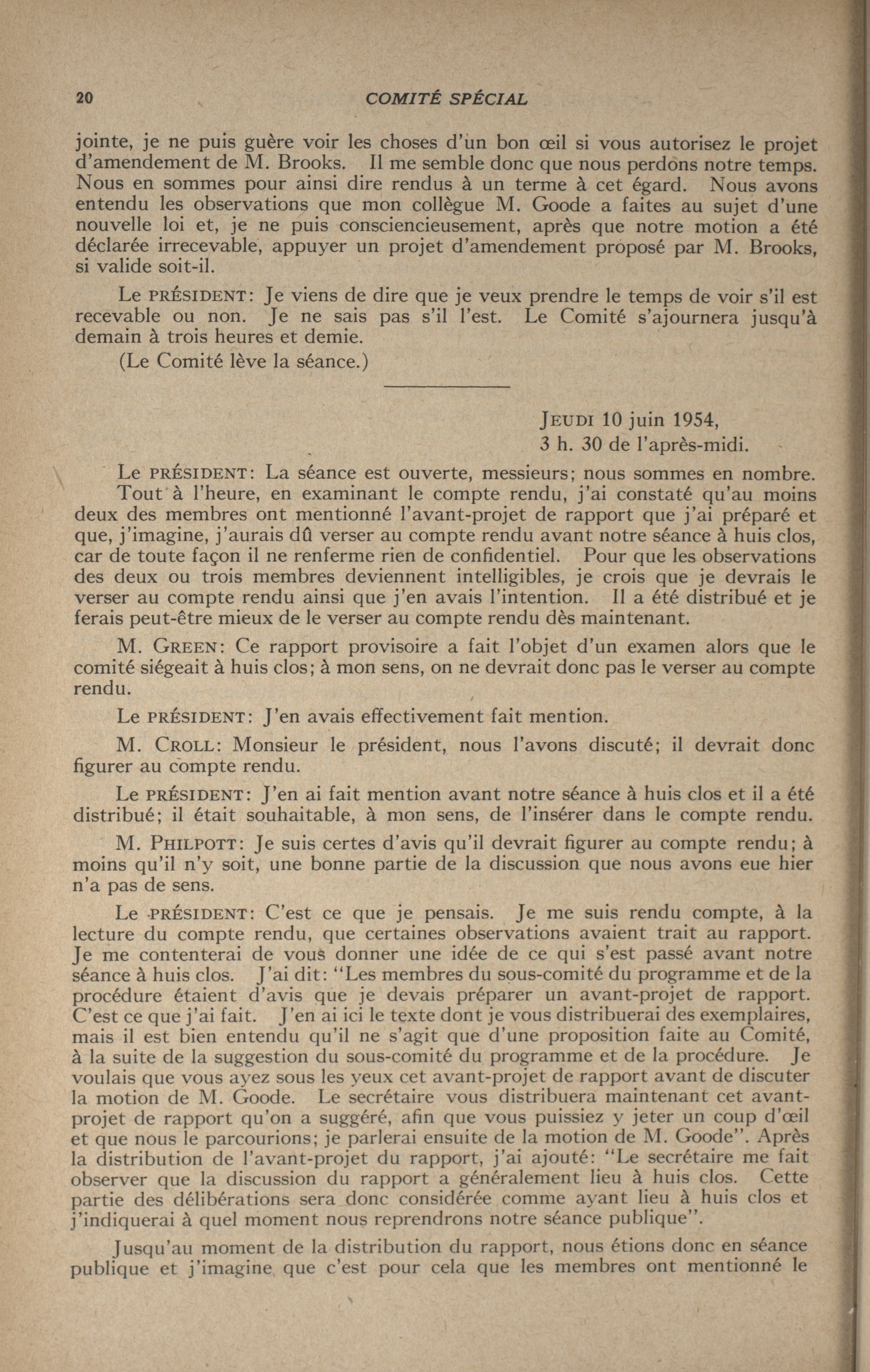 20 COMITÉ SPÉCIAL

jointe, je ne puis guère voir les choses d'un bon œil si vous autorisez le projet d'amendement de M. Brooks. Il me semble donc que nous perdons notre temps. Nous en sommes pour ainsi dire rendus à un terme à cet égard. Nous avons entendu les observations que mon collègue M. Goode a faites au sujet d'une nouvelle loi et, je ne puis consciencieusement, après que notre motion a été déclarée irrecevable, appuyer un projet d'amendement proposé par M. Brooks, si valide soit-il.

Le PRÉSIDENT: Je viens de dire que je veux prendre le temps de voir s'il est recevable ou non. Je ne sais pas s'il l'est. Le Comité s'ajournera jusqu'à demain à trois heures et demie.

(Le Comité lève la séance.)

JEUDI 10 juin 1954,
3 h. 30 de l'après-midi.

Le PRÉSIDENT: La séance est ouverte, messieurs; nous sommes en nombre. Tout à l'heure, en examinant le compte rendu, j'ai constaté qu'au moins deux des membres ont mentionné l'avant-projet de rapport que j'ai préparé et que, j'imagine, j'aurais dû verser au compte rendu avant notre séance à huis clos, car de toute façon il ne renferme rien de confidentiel. Pour que les observations des deux ou trois membres deviennent intelligibles, je crois que je devrais le verser au compte rendu ainsi que j'en avais l'intention. Il a été distribué et je ferais peut-être mieux de le verser au compte rendu dès maintenant.

M. GREEN: Ce rapport provisoire a fait l'objet d'un examen alors que le comité siégeait à huis clos; à mon sens, on ne devrait donc pas le verser au compte rendu.

Le PRÉSIDENT: J'en avais effectivement fait mention.

M. CROLL: Monsieur le président, nous l'avons discuté; il devrait donc figurer au compte rendu.

Le PRÉSIDENT: J'en ai fait mention avant notre séance à huis clos et il a été distribué; il était souhaitable, à mon sens, de l'insérer dans le compte rendu.

M. PHILPOTT: Je suis certes d'avis qu'il devrait figurer au compte rendu; à moins qu'il n'y soit, une bonne partie de la discussion que nous avons eue hier n'a pas de sens.

Le PRÉSIDENT: C'est ce que je pensais. Je me suis rendu compte, à la lecture du compte rendu, que certaines observations avaient trait au rapport. Je me contenterai de vous donner une idée de ce qui s'est passé avant notre séance à huis clos. J'ai dit: "Les membres du sous-comité du programme et de la procédure étaient d'avis que je devais préparer un avant-projet de rapport. C'est ce que j'ai fait. J'en ai ici le texte dont je vous distribuerai des exemplaires, mais il est bien entendu qu'il ne s'agit que d'une proposition faite au Comité, à la suite de la suggestion du sous-comité du programme et de la procédure. Je voulais que vous ayez sous les yeux cet avant-projet de rapport avant de discuter la motion de M. Goode. Le secrétaire vous distribuera maintenant cet avant-projet de rapport qu'on a suggéré, afin que vous puissiez y jeter un coup d'œil et que nous le parcourions; je parlerai ensuite de la motion de M. Goode". Après la distribution de l'avant-projet du rapport, j'ai ajouté: "Le secrétaire me fait observer que la discussion du rapport a généralement lieu à huis clos. Cette partie des délibérations sera donc considérée comme ayant lieu à huis clos et j'indiquerai à quel moment nous reprendrons notre séance publique".

Jusqu'au moment de la distribution du rapport, nous étions donc en séance publique et j'imagine que c'est pour cela que les membres ont mentionné le